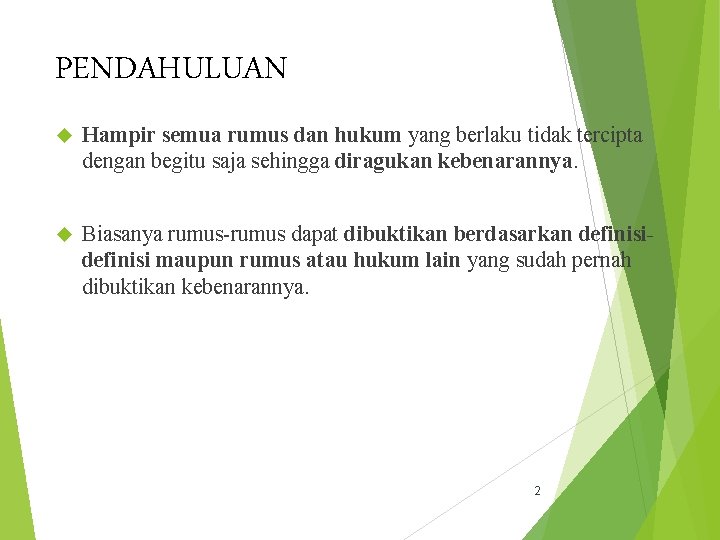 PENDAHULUAN

• Hampir semua rumus dan hukum yang berlaku tidak tercipta dengan begitu saja sehingga diragukan kebenarannya.

• Biasanya rumus-rumus dapat dibuktikan berdasarkan definisi-definisi maupun rumus atau hukum lain yang sudah pernah dibuktikan kebenarannya.

2